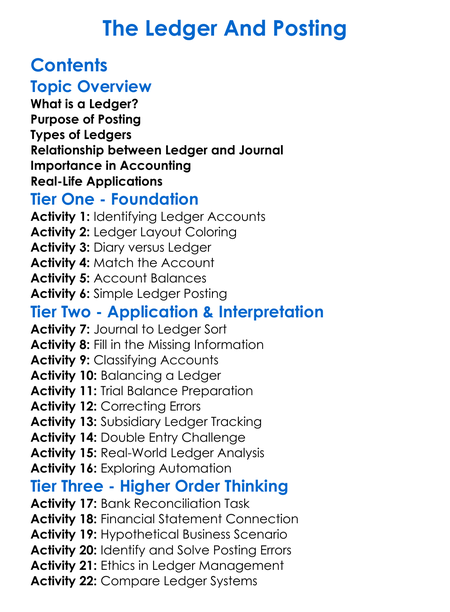 The Ledger And Posting

Contents

Topic Overview

What is a Ledger?
Purpose of Posting
Types of Ledgers
Relationship between Ledger and Journal
Importance in Accounting
Real-Life Applications

Tier One - Foundation

Activity 1: Identifying Ledger Accounts
Activity 2: Ledger Layout Coloring
Activity 3: Diary versus Ledger
Activity 4: Match the Account
Activity 5: Account Balances
Activity 6: Simple Ledger Posting

Tier Two - Application & Interpretation

Activity 7: Journal to Ledger Sort
Activity 8: Fill in the Missing Information
Activity 9: Classifying Accounts
Activity 10: Balancing a Ledger
Activity 11: Trial Balance Preparation
Activity 12: Correcting Errors
Activity 13: Subsidiary Ledger Tracking
Activity 14: Double Entry Challenge
Activity 15: Real-World Ledger Analysis
Activity 16: Exploring Automation

Tier Three - Higher Order Thinking

Activity 17: Bank Reconciliation Task
Activity 18: Financial Statement Connection
Activity 19: Hypothetical Business Scenario
Activity 20: Identify and Solve Posting Errors
Activity 21: Ethics in Ledger Management
Activity 22: Compare Ledger Systems